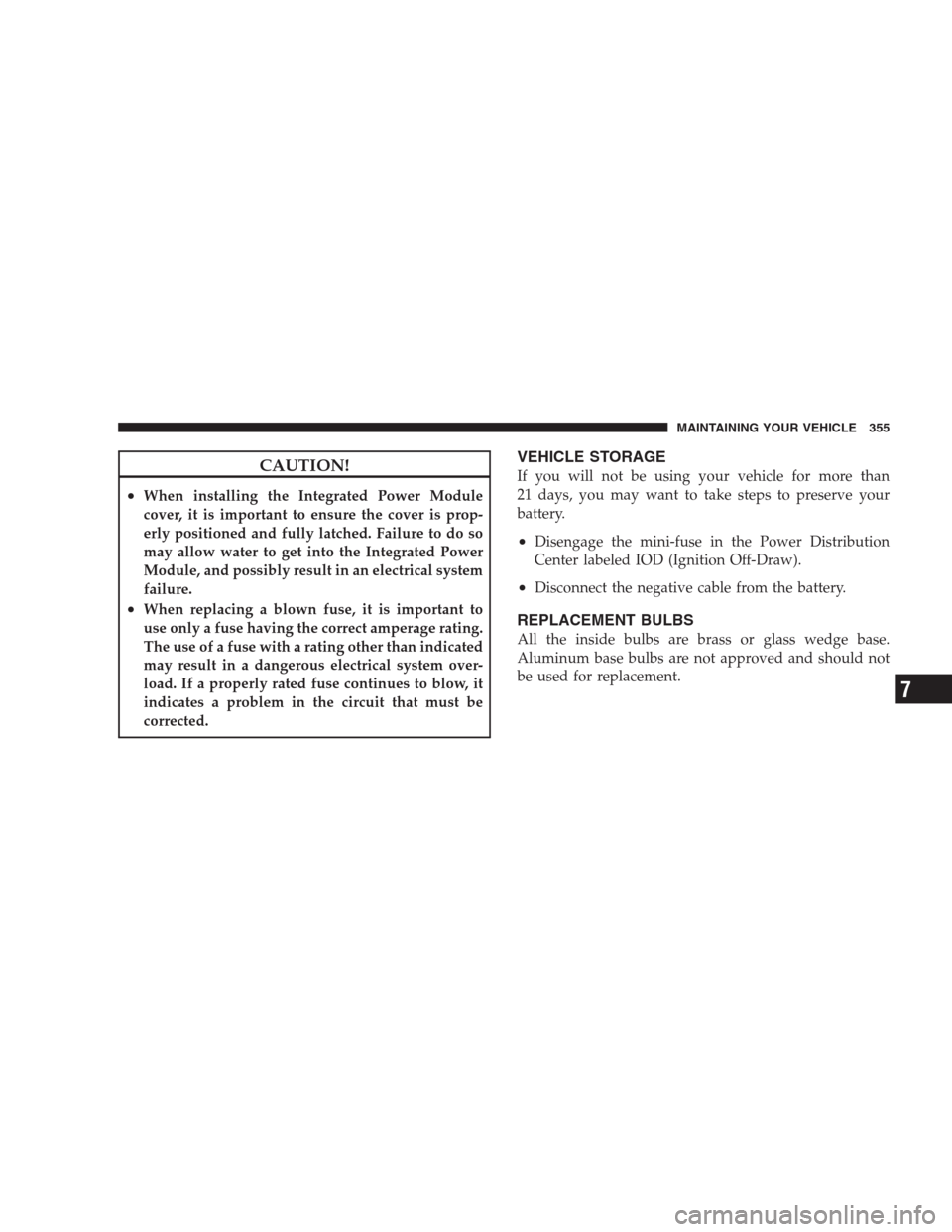 MAINTAINING YOUR VEHICLE 355

CAUTION!

• When installing the Integrated Power Module cover, it is important to ensure the cover is properly positioned and fully latched. Failure to do so may allow water to get into the Integrated Power Module, and possibly result in an electrical system failure.

• When replacing a blown fuse, it is important to use only a fuse having the correct amperage rating. The use of a fuse with a rating other than indicated may result in a dangerous electrical system overload. If a properly rated fuse continues to blow, it indicates a problem in the circuit that must be corrected.

VEHICLE STORAGE

If you will not be using your vehicle for more than 21 days, you may want to take steps to preserve your battery.

• Disengage the mini-fuse in the Power Distribution Center labeled IOD (Ignition Off-Draw).

• Disconnect the negative cable from the battery.

REPLACEMENT BULBS

All the inside bulbs are brass or glass wedge base. Aluminum base bulbs are not approved and should not be used for replacement.

7

carmanualsonline.info